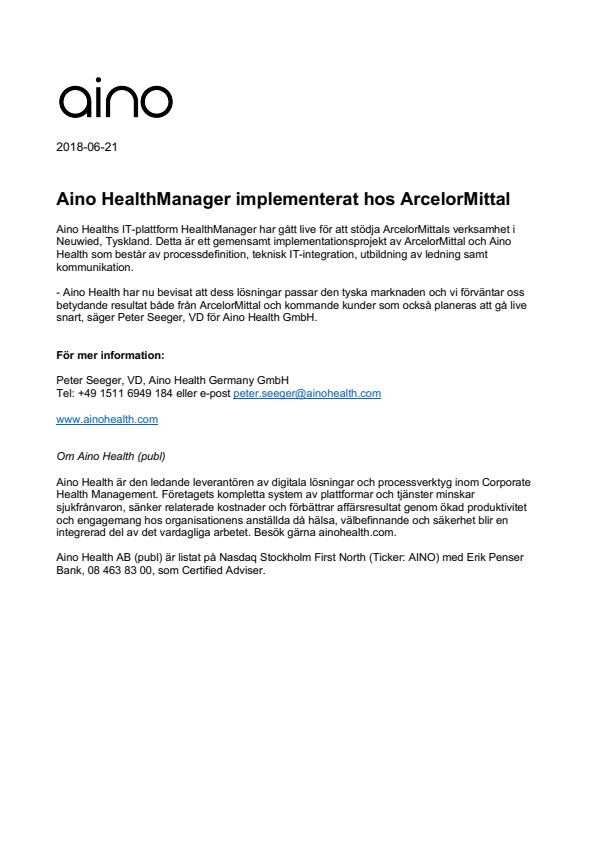 aino

2018-06-21

Aino HealthManager implementerat hos ArcelorMittal

Aino Healths IT-plattform HealthManager har gått live för att stödja ArcelorMittals verksamhet i Neuwied, Tyskland. Detta är ett gemensamt implementationsprojekt av ArcelorMittal och Aino Health som består av processdefinition, teknisk IT-integration, utbildning av ledning samt kommunikation.

- Aino Health har nu bevisat att dess lösningar passar den tyska marknaden och vi förväntar oss betydande resultat både från ArcelorMittal och kommande kunder som också planeras att gå live snart, säger Peter Seeger, VD för Aino Health GmbH.

För mer information:

Peter Seeger, VD, Aino Health Germany GmbH
Tel: +49 1511 6949 184 eller e-post peter.seeger@ainohealth.com

www.ainohealth.com

Om Aino Health (publ)

Aino Health är den ledande leverantören av digitala lösningar och processverktyg inom Corporate Health Management. Företagets kompletta system av plattformar och tjänster minskar sjukfrånvaron, sänker relaterade kostnader och förbättrar affärsresultat genom ökad produktivitet och engagemang hos organisationens anställda då hälsa, välbefinnande och säkerhet blir en integrerad del av det vardagliga arbetet. Besök gärna ainohealth.com.

Aino Health AB (publ) är listat på Nasdaq Stockholm First North (Ticker: AINO) med Erik Penser Bank, 08 463 83 00, som Certified Adviser.